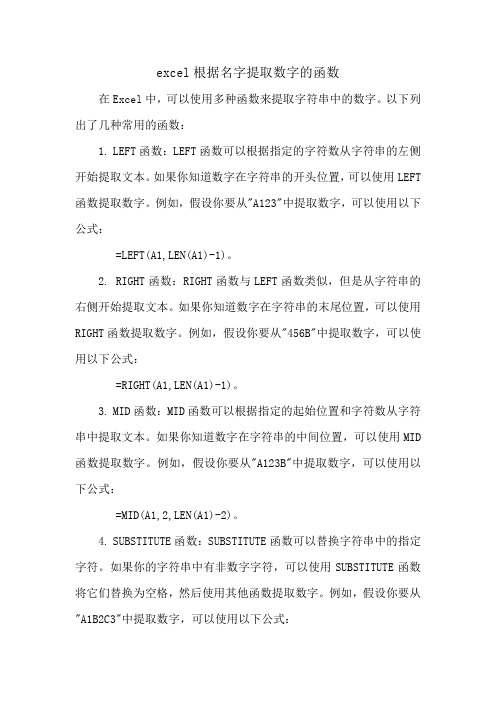 excel 根据名字提取数字的函数

在 Excel 中，可以使用多种函数来提取字符串中的数字。以下列出了几种常用的函数：

1. LEFT 函数：LEFT 函数可以根据指定的字符数从字符串的左侧开始提取文本。如果你知道数字在字符串的开头位置，可以使用 LEFT 函数提取数字。例如，假设你要从"A123"中提取数字，可以使用以下公式：

=LEFT(A1,LEN(A1)-1)。

2. RIGHT 函数：RIGHT 函数与 LEFT 函数类似，但是从字符串的右侧开始提取文本。如果你知道数字在字符串的末尾位置，可以使用 RIGHT 函数提取数字。例如，假设你要从"456B"中提取数字，可以使用以下公式：

=RIGHT(A1,LEN(A1)-1)。

3. MID 函数：MID 函数可以根据指定的起始位置和字符数从字符串中提取文本。如果你知道数字在字符串的中间位置，可以使用 MID 函数提取数字。例如，假设你要从"A123B"中提取数字，可以使用以下公式：

=MID(A1,2,LEN(A1)-2)。

4. SUBSTITUTE 函数：SUBSTITUTE 函数可以替换字符串中的指定字符。如果你的字符串中有非数字字符，可以使用 SUBSTITUTE 函数将它们替换为空格，然后使用其他函数提取数字。例如，假设你要从"A1B2C3"中提取数字，可以使用以下公式：